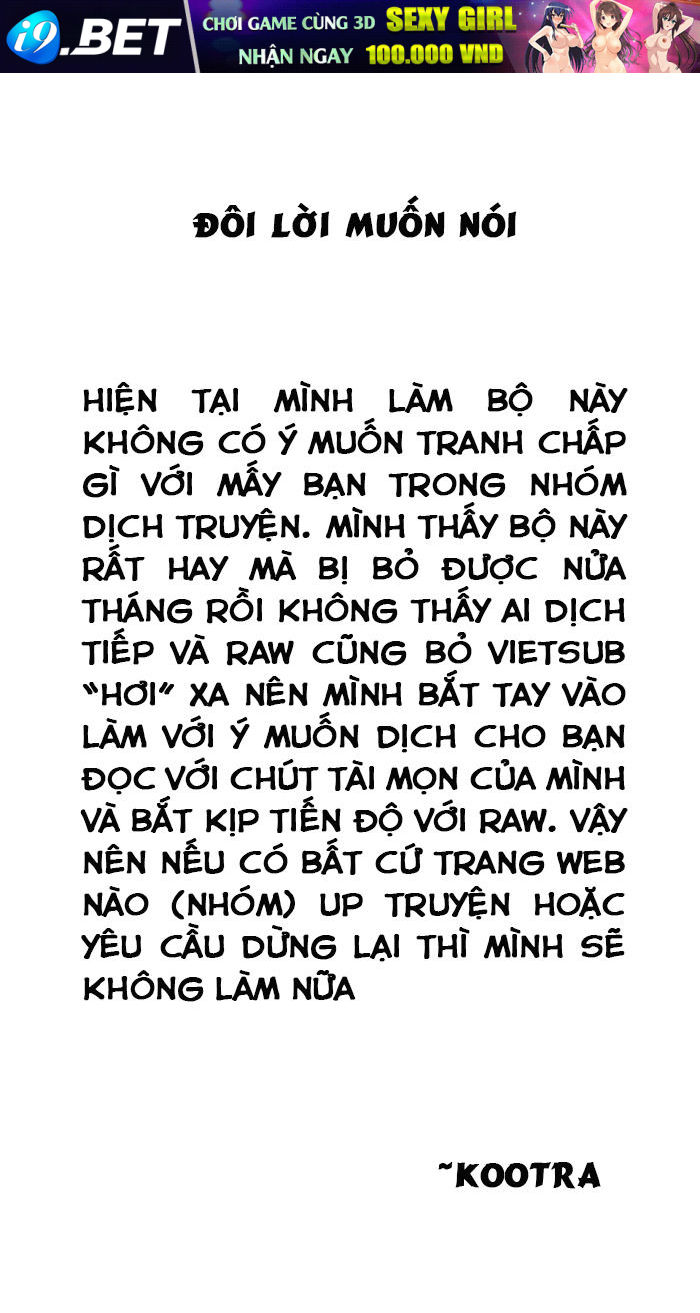 i9.BET CHƠI GAME CÙNG 3D SEXY GIRL NHẬN NGAY 100.000 VND

ĐÔI LỜI MUỐN NÓI

HIỆN TẠI MÌNH LÀM BỘ NÀY KHÔNG CÓ Ý MUỐN TRANH CHẤP GÌ VỚI MẤY BẠN TRONG NHÓM DỊCH TRUYỆN. MÌNH THẤY BỘ NÀY RẤT HAY MÀ BỊ BỎ ĐƯỢC NỬA THÁNG RỒI KHÔNG THẤY AI DỊCH TIẾP VÀ RAW CŨNG BỎ VIETSUB "HƠI" XA NÊN MÌNH BẮT TAY VÀO LÀM VỚI Ý MUỐN DỊCH CHO BẠN ĐỌC VỚI CHÚT TÀI MỌN CỦA MÌNH VÀ BẮT KỊP TIẾN ĐỘ VỚI RAW. VẬY NÊN NẾU CÓ BẤT CỨ TRANG WEB NÀO (NHÓM) UP TRUYỆN HOẶC YÊU CẦU DỪNG LẠI THÌ MÌNH SẼ KHÔNG LÀM NỮA

~KOOTRA